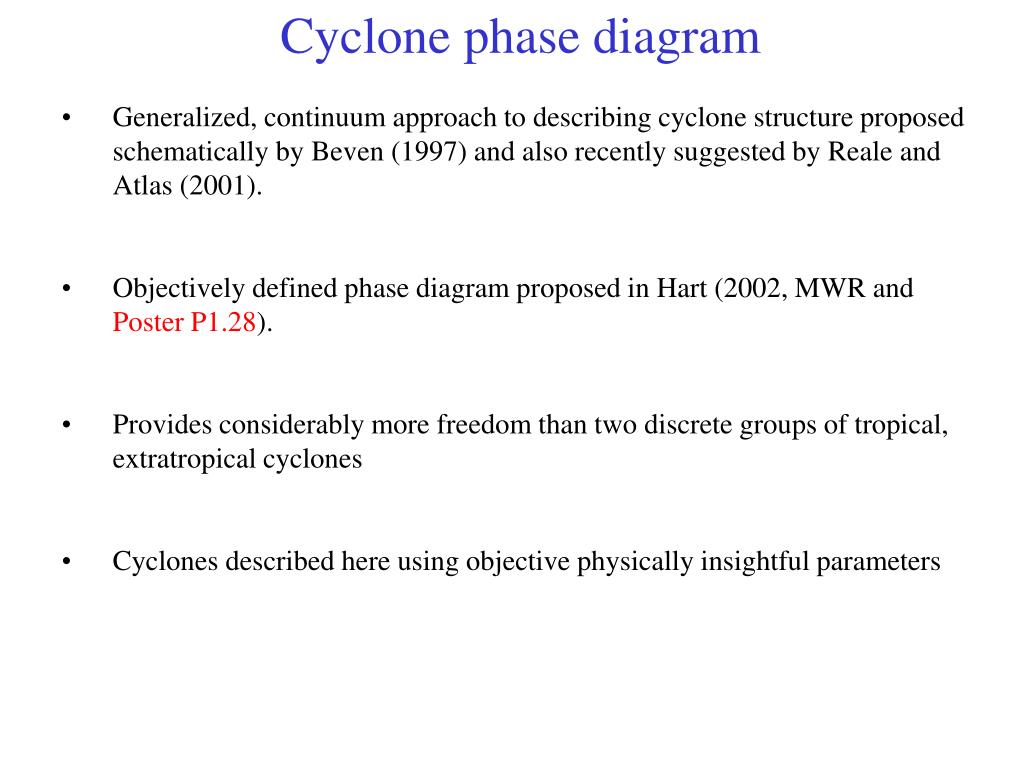 Cyclone phase diagram

• Generalized, continuum approach to describing cyclone structure proposed schematically by Beven (1997) and also recently suggested by Reale and Atlas (2001).

• Objectively defined phase diagram proposed in Hart (2002, MWR and Poster P1.28).

• Provides considerably more freedom than two discrete groups of tropical, extratropical cyclones

• Cyclones described here using objective physically insightful parameters